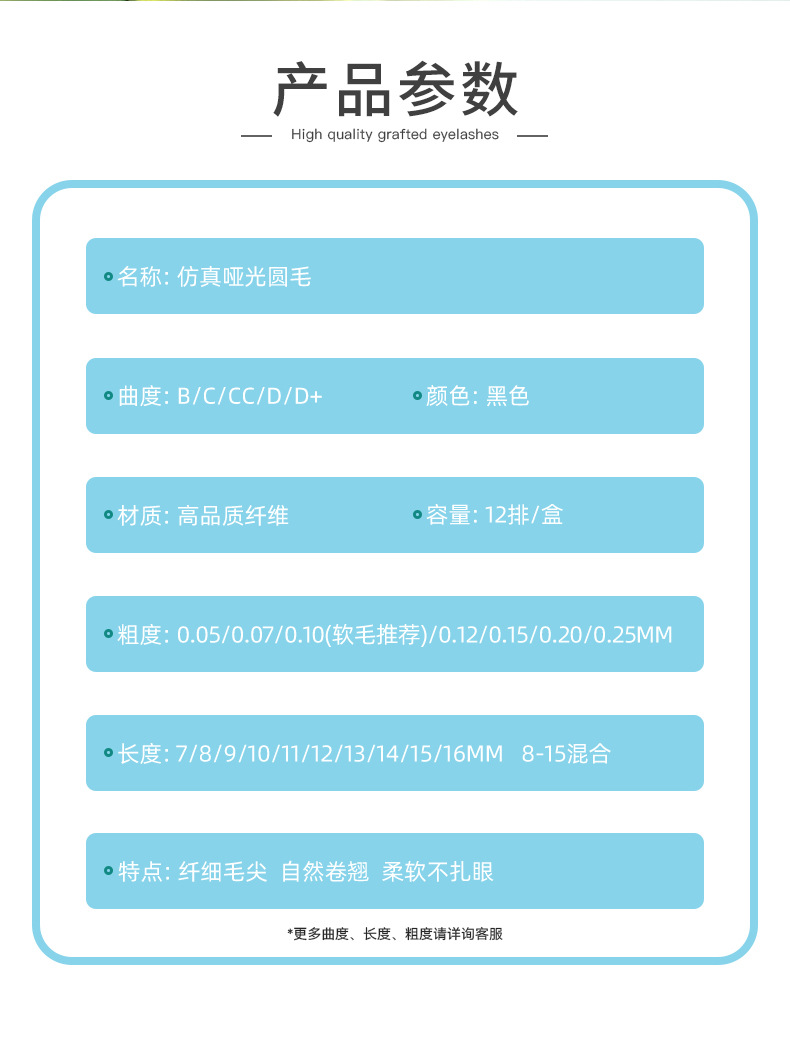 产品参数

High quality grafted eyelashes

名称: 仿真哑光圆毛

曲度: B/C/CC/D/D+

颜色: 黑色

材质: 高品质纤维

容量: 12排/盒

粗度: 0.05/0.07/0.10(软毛推荐)/0.12/0.15/0.20/0.25MM

长度: 7/8/9/10/11/12/13/14/15/16MM 8-15混合

特点: 纤细毛尖 自然卷翘 柔软不扎眼

*更多曲度、长度、粗度请详询客服